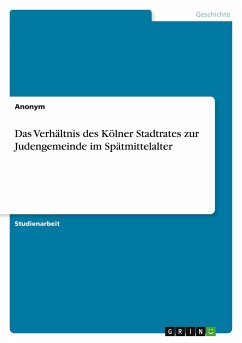 Geschichte

Anonym

Das Verhältnis des Kölner Stadtrates zur Judengemeinde im Spätmittelalter

Studienarbeit

GRIN